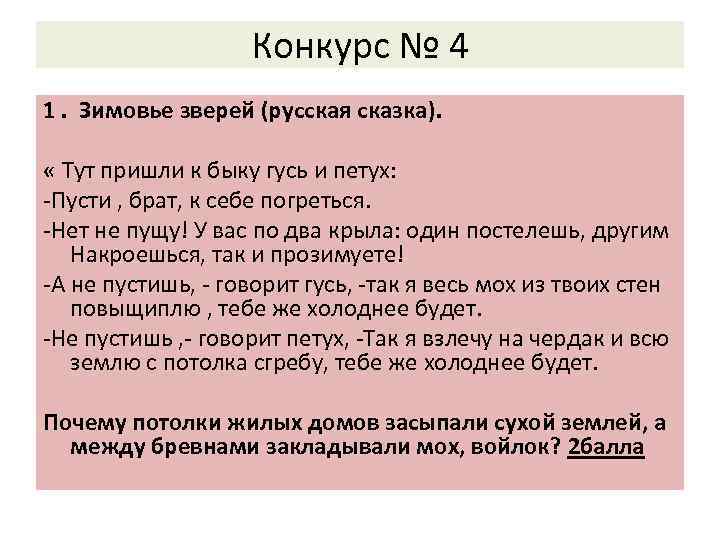 Конкурс № 4

1 . Зимовье зверей (русская сказка).

« Тут пришли к быку гусь и петух:
-Пусти , брат, к себе погреться.
-Нет не пущу! У вас по два крыла: один постелешь, другим Накроешься, так и прозимуете!
-А не пустишь, - говорит гусь, -так я весь мох из твоих стен повыщиплю , тебе же холоднее будет.
-Не пустишь ,- говорит петух, -Так я взлечу на чердак и всю землю с потолка сгребу, тебе же холоднее будет.

Почему потолки жилых домов засыпали сухой землей, а между бревнами закладывали мох, войлок? 2балла